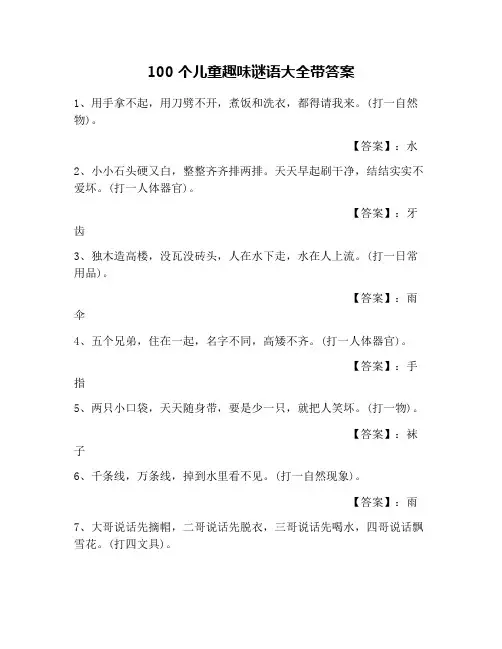 100 个儿童趣味谜语大全带答案

1、用手拿不起，用刀劈不开，煮饭和洗衣，都得请我来。(打一自然物)。

【答案】：水

2、小小石头硬又白，整整齐齐排两排。天天早起刷干净，结结实实不爱坏。(打一人体器官)。

【答案】：牙齿

3、独木造高楼，没瓦没砖头，人在水下走，水在人上流。(打一日常用品)。

【答案】：雨伞

4、五个兄弟，住在一起，名字不同，高矮不齐。(打一人体器官)。

【答案】：手指

5、两只小口袋，天天随身带，要是少一只，就把人笑坏。(打一物)。

【答案】：袜子

6、千条线，万条线，掉到水里看不见。(打一自然现象)。

【答案】：雨

7、大哥说话先摘帽，二哥说话先脱衣，三哥说话先喝水，四哥说话飘雪花。(打四文具)。